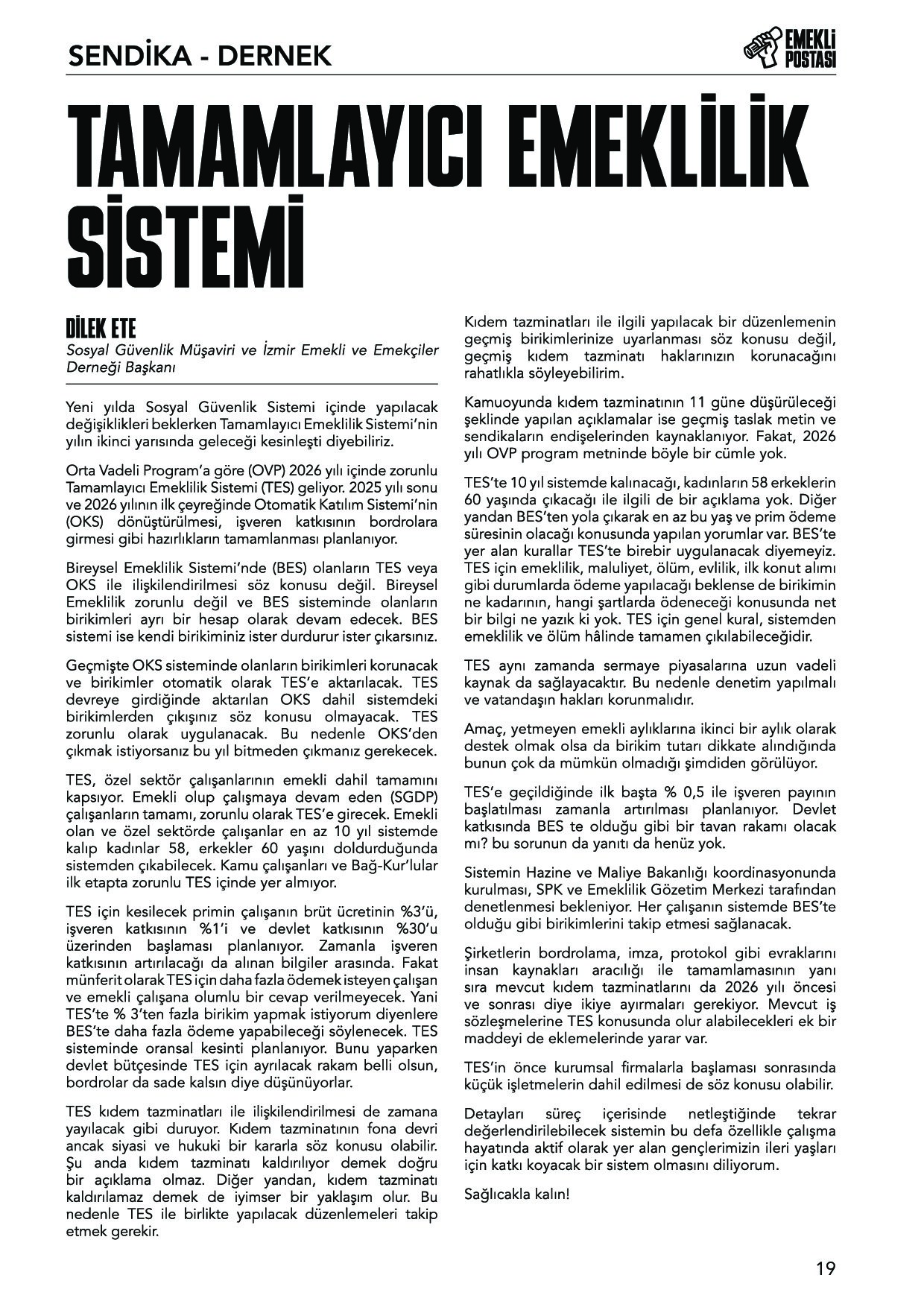 SENDİKA - DERNEK

EMEKLİ POSTASI

TAMAMLAYICI EMEKLİLİK SİSTEMİ

DİLEK ETE
Sosyal Güvenlik Müşaviri ve İzmir Emekli ve Emekçiler Derneği Başkanı

Yeni yılda Sosyal Güvenlik Sistemi içinde yapılacak değişiklikleri beklerken Tamamlayıcı Emeklilik Sistemi'nin yılın ikinci yarısında geleceği kesinleşti diyebiliriz.

Orta Vadeli Program'a göre (OVP) 2026 yılı içinde zorunlu Tamamlayıcı Emeklilik Sistemi (TES) geliyor. 2025 yılı sonu ve 2026 yılının ilk çeyreğinde Otomatik Katılım Sistemi'nin (OKS) dönüştürülmesi, işveren katkısının bordrolara girmesi gibi hazırlıkların tamamlanması planlanıyor.

Bireysel Emeklilik Sistemi'nde (BES) olanların TES veya OKS ile ilişkilendirilmesi söz konusu değil. Bireysel Emeklilik zorunlu değil ve BES sisteminde olanların birikimleri ayrı bir hesap olarak devam edecek. BES sistemi ise kendi birikiminiz ister durdurur ister çıkarsınız.

Geçmişte OKS sisteminde olanların birikimleri korunacak ve birikimler otomatik olarak TES'e aktarılacak. TES devreye girdiğinde aktarılan OKS dahil sistemdeki birikimlerden çıkışınız söz konusu olmayacak. TES zorunlu olarak uygulanacak. Bu nedenle OKS'den çıkmak istiyorsanız bu yıl bitmeden çıkmanız gerekecek.

TES, özel sektör çalışanlarının emekli dahil tamamını kapsıyor. Emekli olup çalışmaya devam eden (SGDP) çalışanların tamamı, zorunlu olarak TES'e girecek. Emekli olan ve özel sektörde çalışanlar en az 10 yıl sistemde kalıp kadınlar 58, erkekler 60 yaşını doldurduğunda sistemden çıkabilecek. Kamu çalışanları ve Bağ-Kur'lular ilk etapta zorunlu TES içinde yer almıyor.

TES için kesilecek primin çalışanın brüt ücretinin %3'ü, işveren katkısının %1'i ve devlet katkısının %30'u üzerinden başlaması planlanıyor. Zamanla işveren katkısının artırılacağı da alınan bilgiler arasında. Fakat münferit olarak TES için daha fazla ödemek isteyen çalışan ve emekli çalışana olumlu bir cevap verilmeyecek. Yani TES'te % 3'ten fazla birikim yapmak istiyorum diyenlere BES'te daha fazla ödeme yapabileceği söylenecek. TES sisteminde oransal kesinti planlanıyor. Bunu yaparken devlet bütçesinde TES için ayrılacak rakam belli olsun, bordrolar da sade kalsın diye düşünüyorlar.

TES kıdem tazminatları ile ilişkilendirilmesi de zamana yayılacak gibi duruyor. Kıdem tazminatının fona devri ancak siyasi ve hukuki bir kararla söz konusu olabilir. Şu anda kıdem tazminatı kaldırılıyor demek doğru bir açıklama olmaz. Diğer yandan, kıdem tazminatı kaldırılamaz demek de iyimser bir yaklaşım olur. Bu nedenle TES ile birlikte yapılacak düzenlemeleri takip etmek gerekir.

Kıdem tazminatları ile ilgili yapılacak bir düzenlemenin geçmiş birikimlerinize uyarlanması söz konusu değil, geçmiş kıdem tazminatı haklarınızın korunacağını rahatlıkla söyleyebilirim.

Kamuoyunda kıdem tazminatının 11 güne düşürüleceği şeklinde yapılan açıklamalar ise geçmiş taslak metin ve sendikaların endişelerinden kaynaklanıyor. Fakat, 2026 yılı OVP program metninde böyle bir cümle yok.

TES'te 10 yıl sistemde kalınacağı, kadınların 58 erkeklerin 60 yaşında çıkacağı ile ilgili de bir açıklama yok. Diğer yandan BES'ten yola çıkarak en az bu yaş ve prim ödeme süresinin olacağı konusunda yapılan yorumlar var. BES'te yer alan kurallar TES'te birebir uygulanacak diyemeyiz. TES için emeklilik, maluliyet, ölüm, evlilik, ilk konut alımı gibi durumlarda ödeme yapılacağı beklense de birikimin ne kadarının, hangi şartlarda ödeneceği konusunda net bir bilgi ne yazık ki yok. TES için genel kural, sistemden emeklilik ve ölüm hâlinde tamamen çıkılabileceğidir.

TES aynı zamanda sermaye piyasalarına uzun vadeli kaynak da sağlayacaktır. Bu nedenle denetim yapılmalı ve vatandaşın hakları korunmalıdır.

Amaç, yetmeyen emekli aylıklarına ikinci bir aylık olarak destek olmak olsa da birikim tutarı dikkate alındığında bunun çok da mümkün olmadığı şimdiden görülüyor.

TES'e geçildiğinde ilk başta % 0,5 ile işveren payının başlatılması zamanla artırılması planlanıyor. Devlet katkısında BES te olduğu gibi bir tavan rakamı olacak mı? bu sorunun da yanıtı da henüz yok.

Sistemin Hazine ve Maliye Bakanlığı koordinasyonunda kurulması, SPK ve Emeklilik Gözetim Merkezi tarafından denetlenmesi bekleniyor. Her çalışanın sistemde BES'te olduğu gibi birikimlerini takip etmesi sağlanacak.

Şirketlerin bordrolama, imza, protokol gibi evraklarını insan kaynakları aracılığı ile tamamlamasının yanı sıra mevcut kıdem tazminatlarını da 2026 yılı öncesi ve sonrası diye ikiye ayırmaları gerekiyor. Mevcut iş sözleşmelerine TES konusunda olur alabilecekleri ek bir maddeyi de eklemelerinde yarar var.

TES'in önce kurumsal firmalarla başlaması sonrasında küçük işletmelerin dahil edilmesi de söz konusu olabilir.

Detayları süreç içerisinde netleştiğinde tekrar değerlendirilebilecek sistemin bu defa özellikle çalışma hayatında aktif olarak yer alan gençlerimizin ileri yaşları için katkı koyacak bir sistem olmasını diliyorum.

Sağlıcakla kalın!

19